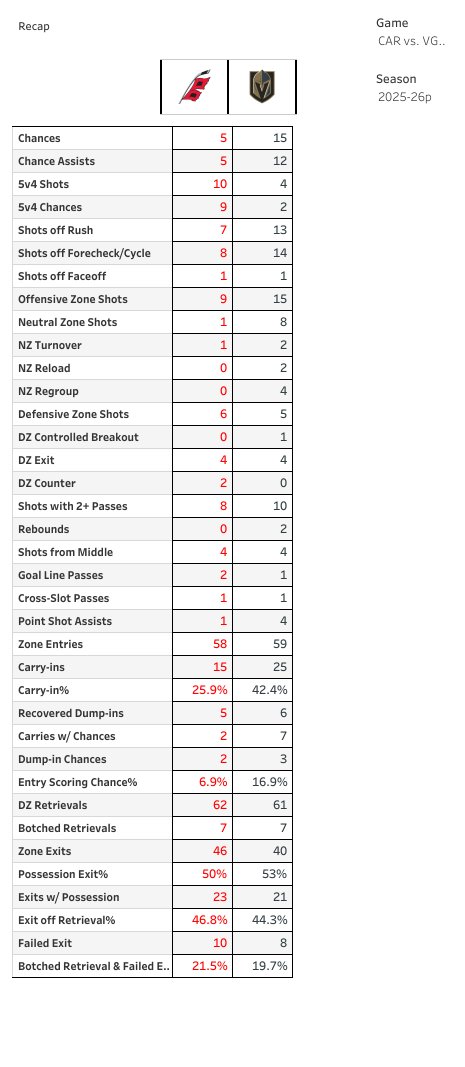 Recap

Game
CAR vs. VG..

Season
2025-26p

| | | |
|---|---|---|
| Chances | 5 | 15 |
| Chance Assists | 5 | 12 |
| 5v4 Shots | 10 | 4 |
| 5v4 Chances | 9 | 2 |
| Shots off Rush | 7 | 13 |
| Shots off Forecheck/Cycle | 8 | 14 |
| Shots off Faceoff | 1 | 1 |
| Offensive Zone Shots | 9 | 15 |
| Neutral Zone Shots | 1 | 8 |
| NZ Turnover | 1 | 2 |
| NZ Reload | 0 | 2 |
| NZ Regroup | 0 | 4 |
| Defensive Zone Shots | 6 | 5 |
| DZ Controlled Breakout | 0 | 1 |
| DZ Exit | 4 | 4 |
| DZ Counter | 2 | 0 |
| Shots with 2+ Passes | 8 | 10 |
| Rebounds | 0 | 2 |
| Shots from Middle | 4 | 4 |
| Goal Line Passes | 2 | 1 |
| Cross-Slot Passes | 1 | 1 |
| Point Shot Assists | 1 | 4 |
| Zone Entries | 58 | 59 |
| Carry-ins | 15 | 25 |
| Carry-in% | 25.9% | 42.4% |
| Recovered Dump-ins | 5 | 6 |
| Carries w/ Chances | 2 | 7 |
| Dump-in Chances | 2 | 3 |
| Entry Scoring Chance% | 6.9% | 16.9% |
| DZ Retrievals | 62 | 61 |
| Botched Retrievals | 7 | 7 |
| Zone Exits | 46 | 40 |
| Possession Exit% | 50% | 53% |
| Exits w/ Possession | 23 | 21 |
| Exit off Retrieval% | 46.8% | 44.3% |
| Failed Exit | 10 | 8 |
| Botched Retrieval & Failed E.. | 21.5% | 19.7% |